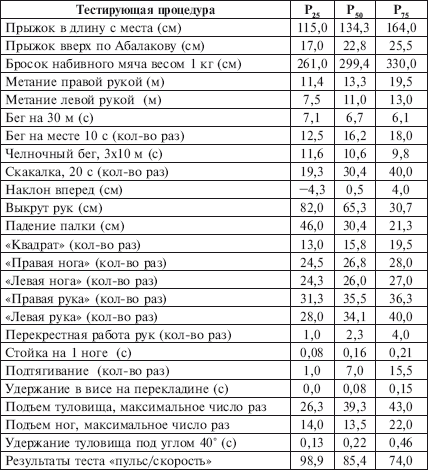 | Тестирующая процедура | $P_{25}$ | $P_{50}$ | $P_{75}$ |
|---|---|---|---|
| Прыжок в длину с места (см) | 115,0 | 134,3 | 164,0 |
| Прыжок вверх по Абалакову (см) | 17,0 | 22,8 | 25,5 |
| Бросок набивного мяча весом 1 кг (см) | 261,0 | 299,4 | 330,0 |
| Метание правой рукой (м) | 11,4 | 13,3 | 19,5 |
| Метание левой рукой (м) | 7,5 | 11,0 | 13,0 |
| Бег на 30 м (с) | 7,1 | 6,7 | 6,1 |
| Бег на месте 10 с (кол-во раз) | 12,5 | 16,2 | 18,0 |
| Челночный бег, 3х10 м (с) | 11,6 | 10,6 | 9,8 |
| Скакалка, 20 с (кол-во раз) | 19,3 | 30,4 | 40,0 |
| Наклон вперед (см) | −4,3 | 0,5 | 4,0 |
| Выкрут рук (см) | 82,0 | 65,3 | 30,7 |
| Падение палки (см) | 46,0 | 30,4 | 21,3 |
| «Квадрат» (кол-во раз) | 13,0 | 15,8 | 19,5 |
| «Правая нога» (кол-во раз) | 24,5 | 26,8 | 28,0 |
| «Левая нога» (кол-во раз) | 24,3 | 26,0 | 27,0 |
| «Правая рука» (кол-во раз) | 31,3 | 35,5 | 36,3 |
| «Левая рука» (кол-во раз) | 28,0 | 34,1 | 40,0 |
| Перекрестная работа рук (кол-во раз) | 1,0 | 2,3 | 4,0 |
| Стойка на 1 ноге (с) | 0,08 | 0,16 | 0,21 |
| Подтягивание (кол-во раз) | 1,0 | 7,0 | 15,5 |
| Удержание в висе на перекладине (с) | 0,0 | 0,08 | 0,15 |
| Подъем туловища, максимальное число раз | 26,3 | 39,3 | 43,0 |
| Подъем ног, максимальное число раз | 14,0 | 13,5 | 22,0 |
| Удержание туловища под углом 40° (с) | 0,13 | 0,22 | 0,46 |
| Результаты теста «пульс/скорость» | 98,9 | 85,4 | 74,0 |